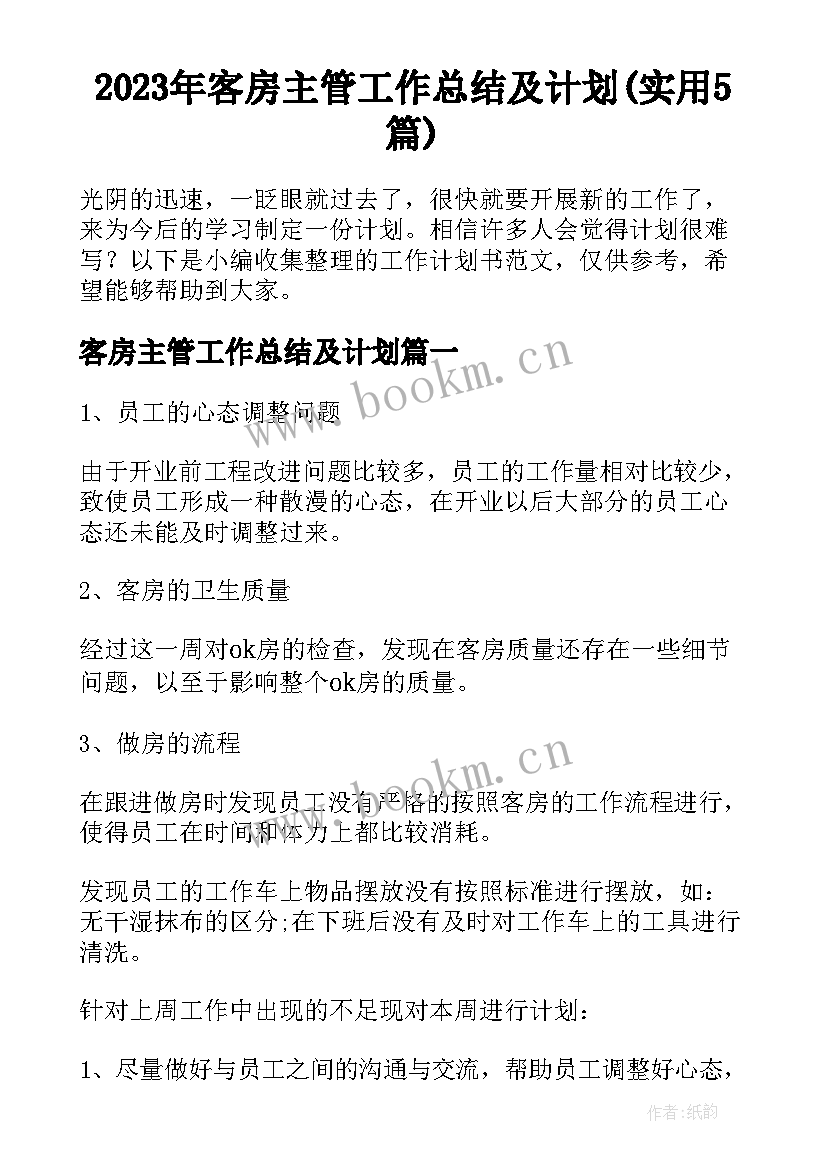 2023年客房主管工作总结及计划(实用5篇)

光阴的迅速，一眨眼就过去了，很快就要开展新的工作了，来为今后的学习制定一份计划。相信许多人会觉得计划很难写？以下是小编收集整理的工作计划书范文，仅供参考，希望能够帮助到大家。

客房主管工作总结及计划篇一

www.bookm.cn

1、员工的心态调整问题

由于开业前工程改进问题比较多，员工的工作量相对比较少，致使员工形成一种散漫的心态，在开业以后大部分的员工心态还未能及时调整过来。

2、客房的卫生质量

经过这一周对ok房的检查，发现在客房质量还存在一些细节问题，以至于影响整个ok房的质量。

3、做房的流程

www.bookm.cn

在跟进做房时发现员工没有严格的按照客房的工作流程进行，使得员工在时间和体力上都比较消耗。

发现员工的工作车上物品摆放没有按照标准进行摆放，如：无干湿抹布的区分;在下班后没有及时对工作车上的工具进行清洗。

针对上周工作中出现的不足现对本周进行计划：

1、尽量做好与员工之间的沟通与交流，帮助员工调整好心态，

作者:纸韵